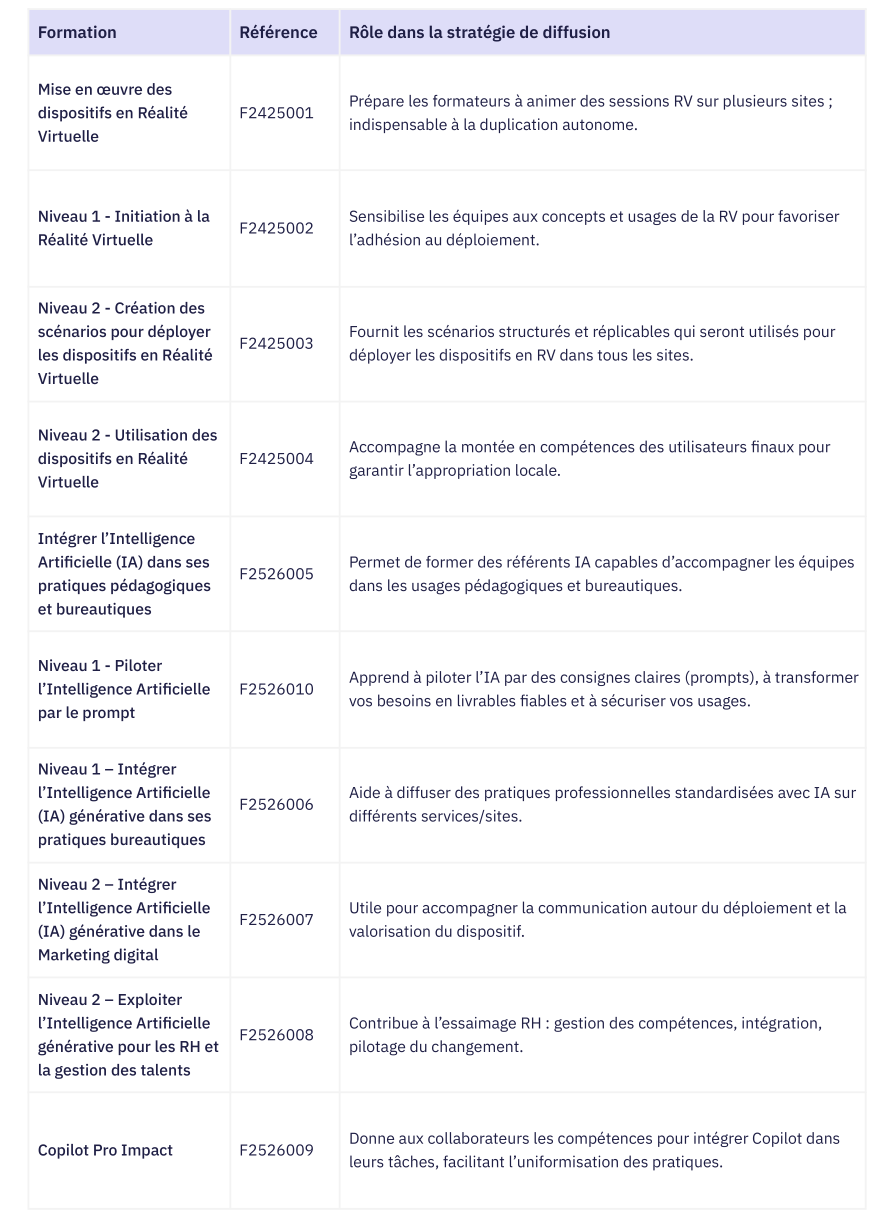 | Formation | Référence | Rôle dans la stratégie de diffusion |
|---|---|---|
| Mise en œuvre des dispositifs en Réalité Virtuelle | F2425001 | Prépare les formateurs à animer des sessions RV sur plusieurs sites ; indispensable à la duplication autonome. |
| Niveau 1 - Initiation à la Réalité Virtuelle | F2425002 | Sensibilise les équipes aux concepts et usages de la RV pour favoriser l'adhésion au déploiement. |
| Niveau 2 - Création des scénarios pour déployer les dispositifs en Réalité Virtuelle | F2425003 | Fournit les scénarios structurés et réplicables qui seront utilisés pour déployer les dispositifs en RV dans tous les sites. |
| Niveau 2 - Utilisation des dispositifs en Réalité Virtuelle | F2425004 | Accompagne la montée en compétences des utilisateurs finaux pour garantir l'appropriation locale. |
| Intégrer l'Intelligence Artificielle (IA) dans ses pratiques pédagogiques et bureautiques | F2526005 | Permet de former des référents IA capables d'accompagner les équipes dans les usages pédagogiques et bureautiques. |
| Niveau 1 - Piloter l'Intelligence Artificielle par le prompt | F2526010 | Apprend à piloter l'IA par des consignes claires (prompts), à transformer vos besoins en livrables fiables et à sécuriser vos usages. |
| Niveau 1 – Intégrer l'Intelligence Artificielle (IA) générative dans ses pratiques bureautiques | F2526006 | Aide à diffuser des pratiques professionnelles standardisées avec IA sur différents services/sites. |
| Niveau 2 – Intégrer l'Intelligence Artificielle (IA) générative dans le Marketing digital | F2526007 | Utile pour accompagner la communication autour du déploiement et la valorisation du dispositif. |
| Niveau 2 – Exploiter l'Intelligence Artificielle générative pour les RH et la gestion des talents | F2526008 | Contribue à l'essaimage RH : gestion des compétences, intégration, pilotage du changement. |
| Copilot Pro Impact | F2526009 | Donne aux collaborateurs les compétences pour intégrer Copilot dans leurs tâches, facilitant l'uniformisation des pratiques. |